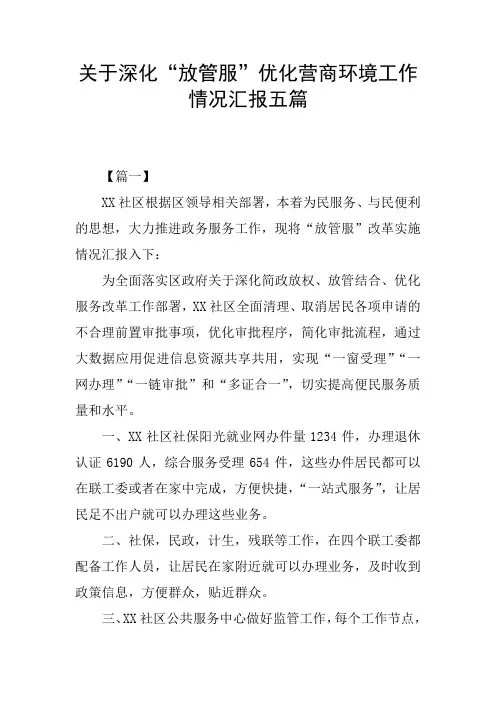 关于深化“放管服”优化营商环境工作情况汇报五篇

【篇一】

XX社区根据区领导相关部署，本着为民服务、与民便利的思想，大力推进政务服务工作，现将“放管服”改革实施情况汇报入下：

为全面落实区政府关于深化简政放权、放管结合、优化服务改革工作部署，XX社区全面清理、取消居民各项申请的不合理前置审批事项，优化审批程序，简化审批流程，通过大数据应用促进信息资源共享共用，实现“一窗受理”“一网办理”“一链审批”和“多证合一”，切实提高便民服务质量和水平。

一、XX社区社保阳光就业网办件量1234件，办理退休认证6190人，综合服务受理654件，这些办件居民都可以在联工委或者在家中完成，方便快捷，“一站式服务”，让居民足不出户就可以办理这些业务。

二、社保，民政，计生，残联等工作，在四个联工委都配备工作人员，让居民在家附近就可以办理业务，及时收到政策信息，方便群众，贴近群众。

三、XX社区公共服务中心做好监管工作，每个工作节点，